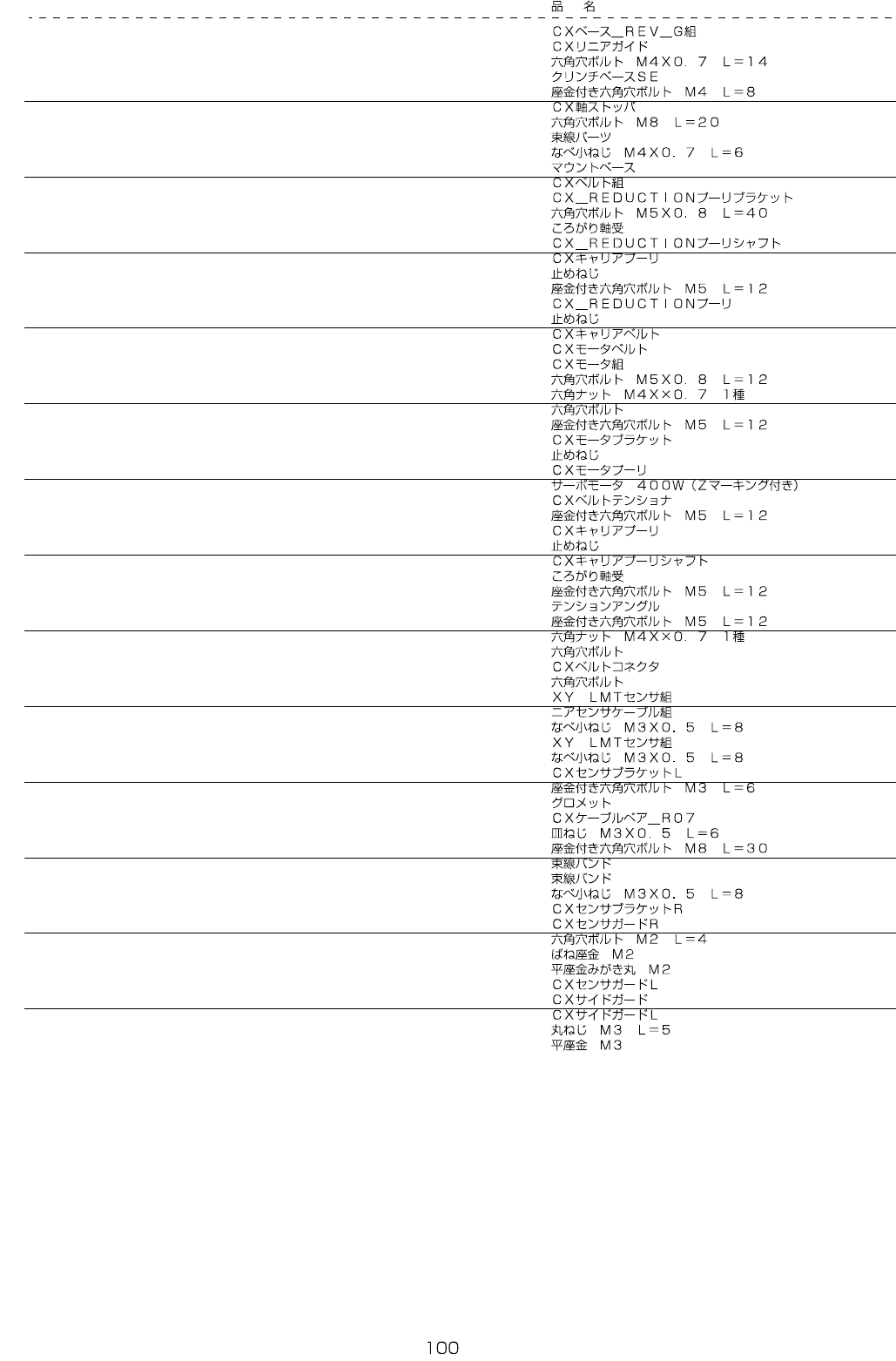 品 名

ＣＸベース＿ＲＥＶ＿Ｇ組
ＣＸリニアガイド
六角穴ボルト Ｍ４Ｘ０．７ Ｌ＝１４
クリンチベースＳＥ
座金付き六角穴ボルト Ｍ４ Ｌ＝８
ＣＸ軸ストッパ
六角穴ボルト Ｍ８ Ｌ＝２０
束線パーツ
なべ小ねじ Ｍ４Ｘ０．７ Ｌ＝６
マウントベース
ＣＸベルト組
ＣＸ＿ＲＥＤＵＣＴＩＯＮプーリブラケット
六角穴ボルト Ｍ５Ｘ０．８ Ｌ＝４０
ころがり軸受
ＣＸ＿ＲＥＤＵＣＴＩＯＮプーリシャフト
ＣＸキャリアプーリ
止めねじ
座金付き六角穴ボルト Ｍ５ Ｌ＝１２
ＣＸ＿ＲＥＤＵＣＴＩＯＮプーリ
止めねじ
ＣＸキャリアベルト
ＣＸモータベルト
ＣＸモータ組
六角穴ボルト Ｍ５Ｘ０．８ Ｌ＝１２
六角ナット Ｍ４Ｘ×０．７ １種
六角穴ボルト
座金付き六角穴ボルト Ｍ５ Ｌ＝１２
ＣＸモータブラケット
止めねじ
ＣＸモータプーリ
サーボモータ ４００Ｗ（Ｚマーキング付き）
ＣＸベルトテンショナ
座金付き六角穴ボルト Ｍ５ Ｌ＝１２
ＣＸキャリアプーリ
止めねじ
ＣＸキャリアプーリシャフト
ころがり軸受
座金付き六角穴ボルト Ｍ５ Ｌ＝１２
テンションアングル
座金付き六角穴ボルト Ｍ５ Ｌ＝１２
六角ナット Ｍ４Ｘ×０．７ １種
六角穴ボルト
ＣＸベルトコネクタ
六角穴ボルト
ＸＹ ＬＭＴセンサ組
ニアセンサケーブル組
なべ小ねじ Ｍ３Ｘ０．５ Ｌ＝８
ＸＹ ＬＭＴセンサ組
なべ小ねじ Ｍ３Ｘ０．５ Ｌ＝８
ＣＸセンサブラケットＬ
座金付き六角穴ボルト Ｍ３ Ｌ＝６
グロメット
ＣＸケーブルベア＿Ｒ０７
皿ねじ Ｍ３Ｘ０．５ Ｌ＝６
座金付き六角穴ボルト Ｍ８ Ｌ＝３０
束線バンド
束線バンド
なべ小ねじ Ｍ３Ｘ０．５ Ｌ＝８
ＣＸセンサブラケットＲ
ＣＸセンサガードＲ
六角穴ボルト Ｍ２ Ｌ＝４
ばね座金 Ｍ２
平座金みがき丸 Ｍ２
ＣＸセンサガードＬ
ＣＸサイドガード
ＣＸサイドガードＬ
丸ねじ Ｍ３ Ｌ＝５
平座金 Ｍ３

100